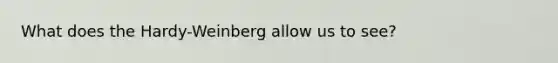 What does the Hardy-Weinberg allow us to see?